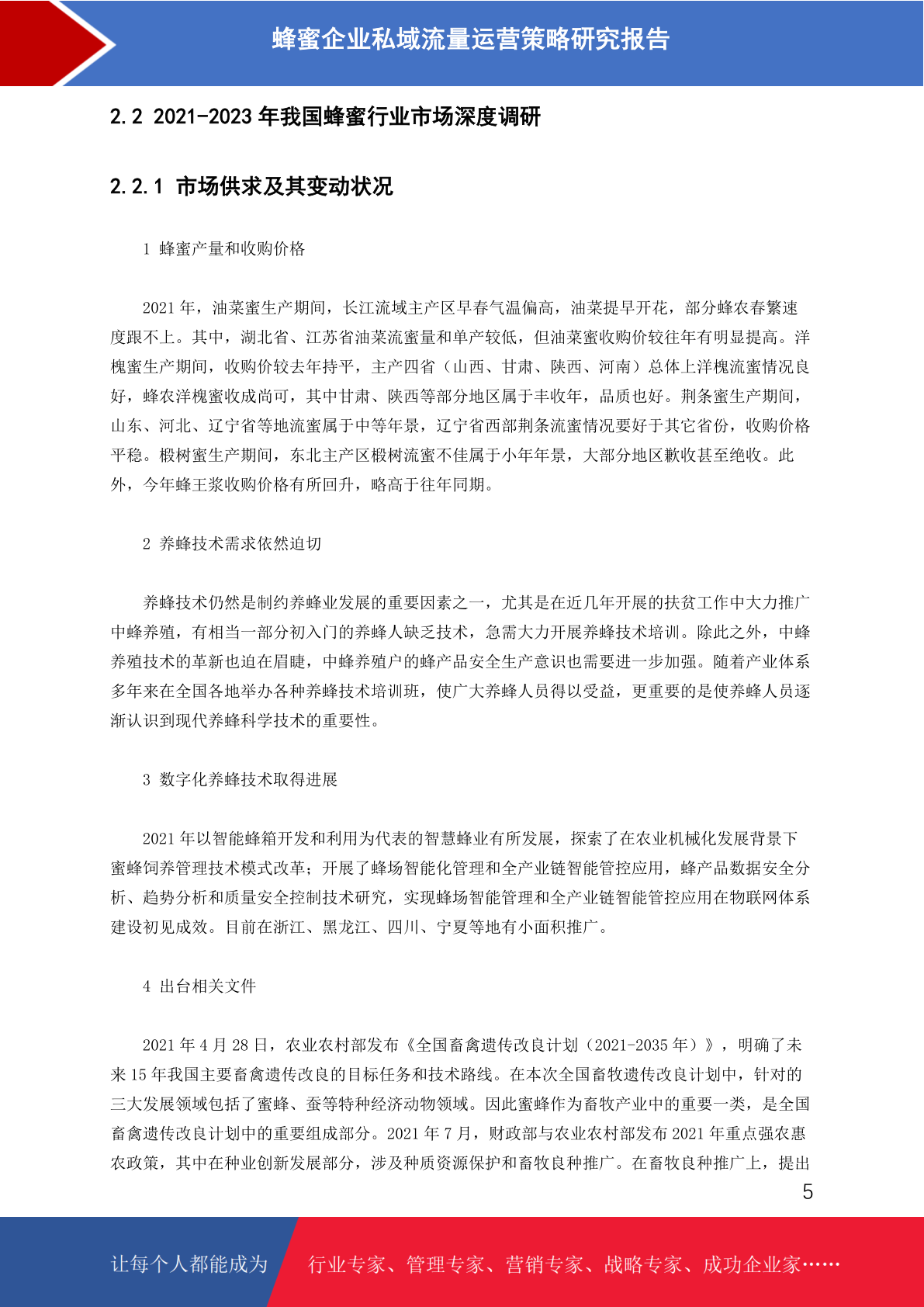 蜂蜜企业私域流量运营策略研究报告

2.2 2021-2023 年我国蜂蜜行业市场深度调研

2.2.1 市场供求及其变动状况

1 蜂蜜产量和收购价格

2021 年，油菜蜜生产期间，长江流域主产区早春气温偏高，油菜提早开花，部分蜂农春繁速度跟不上。其中，湖北省、江苏省油菜流蜜量和单产较低，但油菜蜜收购价较往年有明显提高。洋槐蜜生产期间，收购价较去年持平，主产四省（山西、甘肃、陕西、河南）总体上洋槐流蜜情况良好，蜂农洋槐蜜收成尚可，其中甘肃、陕西等部分地区属于丰收年，品质也好。荆条蜜生产期间，山东、河北、辽宁省等地流蜜属于中等年景，辽宁省西部荆条流蜜情况要好于其它省份，收购价格平稳。椴树蜜生产期间，东北主产区椴树流蜜不佳属于小年年景，大部分地区歉收甚至绝收。此外，今年蜂王浆收购价格有所回升，略高于往年同期。

2 养蜂技术需求依然迫切

养蜂技术仍然是制约养蜂业发展的重要因素之一，尤其是在近几年开展的扶贫工作中大力推广中蜂养殖，有相当一部分初入门的养蜂人缺乏技术，急需大力开展养蜂技术培训。除此之外，中蜂养殖技术的革新也迫在眉睫，中蜂养殖户的蜂产品安全生产意识也需要进一步加强。随着产业体系多年来在全国各地举办各种养蜂技术培训班，使广大养蜂人员得以受益，更重要的是使养蜂人员逐渐认识到现代养蜂科学技术的重要性。

3 数字化养蜂技术取得进展

2021 年以智能蜂箱开发和利用为代表的智慧蜂业有所发展，探索了在农业机械化发展背景下蜜蜂饲养管理技术模式改革；开展了蜂场智能化管理和全产业链智能管控应用，蜂产品数据安全分析、趋势分析和质量安全控制技术研究，实现蜂场智能管理和全产业链智能管控应用在物联网体系建设初见成效。目前在浙江、黑龙江、四川、宁夏等地有小面积推广。

4 出台相关文件

2021 年 4 月 28 日，农业农村部发布《全国畜禽遗传改良计划（2021-2035 年）》，明确了未来 15 年我国主要畜禽遗传改良的目标任务和技术路线。在本次全国畜牧遗传改良计划中，针对的三大发展领域包括了蜜蜂、蚕等特种经济动物领域。因此蜜蜂作为畜牧产业中的重要一类，是全国畜禽遗传改良计划中的重要组成部分。2021 年 7 月，财政部与农业农村部发布 2021 年重点强农惠农政策，其中在种业创新发展部分，涉及种质资源保护和畜牧良种推广。在畜牧良种推广上，提出

5

让每个人都能成为

行业专家、管理专家、营销专家、战略专家、成功企业家……